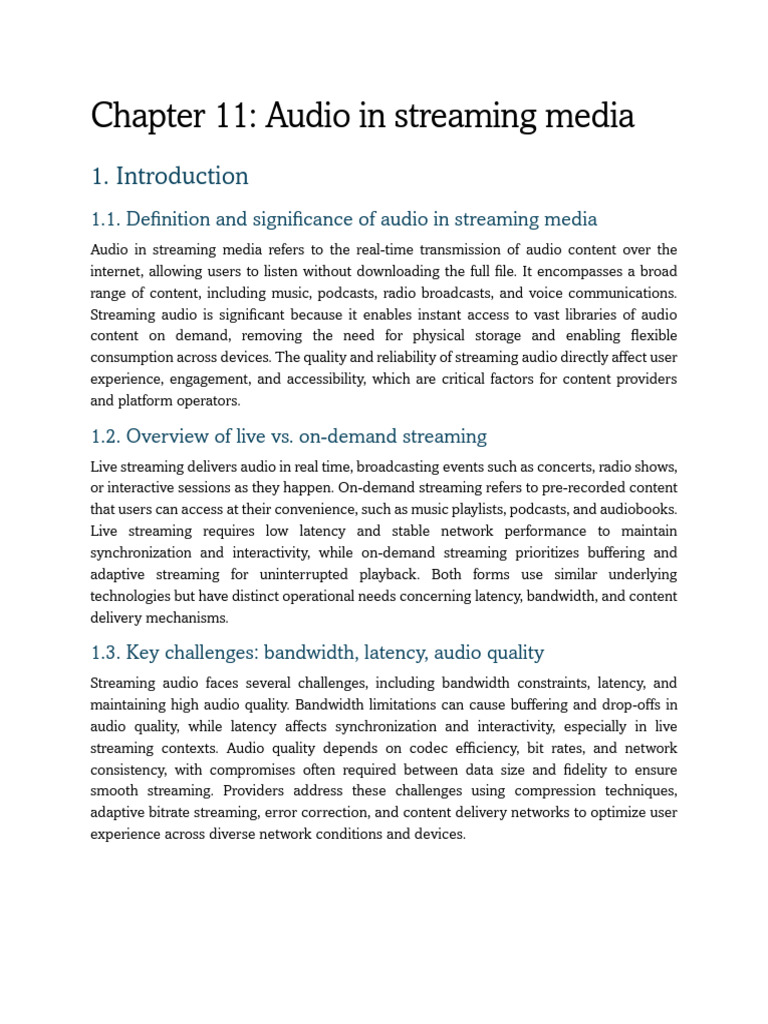 Chapter 11: Audio in streaming media

1. Introduction

1.1. Definition and significance of audio in streaming media

Audio in streaming media refers to the real-time transmission of audio content over the internet, allowing users to listen without downloading the full file. It encompasses a broad range of content, including music, podcasts, radio broadcasts, and voice communications. Streaming audio is significant because it enables instant access to vast libraries of audio content on demand, removing the need for physical storage and enabling flexible consumption across devices. The quality and reliability of streaming audio directly affect user experience, engagement, and accessibility, which are critical factors for content providers and platform operators.

1.2. Overview of live vs. on-demand streaming

Live streaming delivers audio in real time, broadcasting events such as concerts, radio shows, or interactive sessions as they happen. On-demand streaming refers to pre-recorded content that users can access at their convenience, such as music playlists, podcasts, and audiobooks. Live streaming requires low latency and stable network performance to maintain synchronization and interactivity, while on-demand streaming prioritizes buffering and adaptive streaming for uninterrupted playback. Both forms use similar underlying technologies but have distinct operational needs concerning latency, bandwidth, and content delivery mechanisms.

1.3. Key challenges: bandwidth, latency, audio quality

Streaming audio faces several challenges, including bandwidth constraints, latency, and maintaining high audio quality. Bandwidth limitations can cause buffering and drop-offs in audio quality, while latency affects synchronization and interactivity, especially in live streaming contexts. Audio quality depends on codec efficiency, bit rates, and network consistency, with compromises often required between data size and fidelity to ensure smooth streaming. Providers address these challenges using compression techniques, adaptive bitrate streaming, error correction, and content delivery networks to optimize user experience across diverse network conditions and devices.